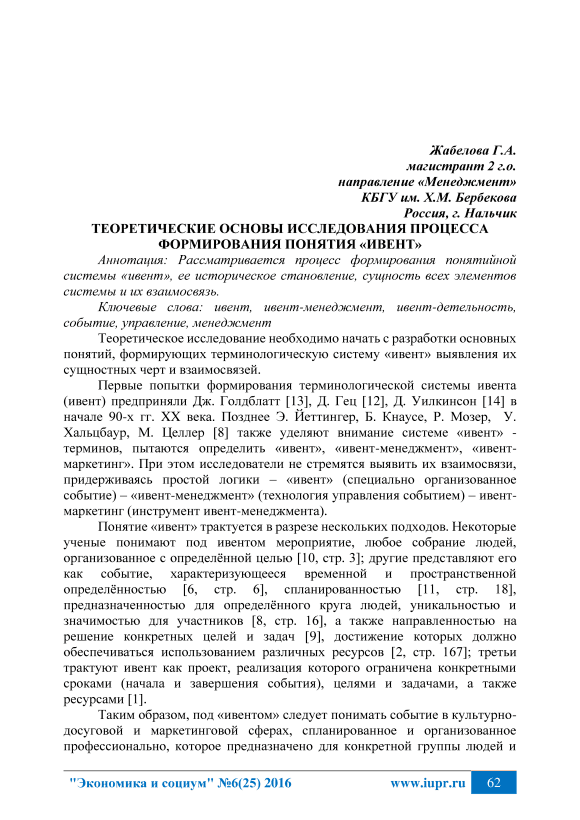 Жабелова Г.А.
магистрант 2 г.о.
направление «Менеджмент»
КБГУ им. Х.М. Бербекова
Россия, г. Нальчик

ТЕОРЕТИЧЕСКИЕ ОСНОВЫ ИССЛЕДОВАНИЯ ПРОЦЕССА ФОРМИРОВАНИЯ ПОНЯТИЯ «ИВЕНТ»

Аннотация: Рассматривается процесс формирования понятийной системы «ивент», ее историческое становление, сущность всех элементов системы и их взаимосвязь.

Ключевые слова: ивент, ивент-менеджмент, ивент-детельность, событие, управление, менеджмент

Теоретическое исследование необходимо начать с разработки основных понятий, формирующих терминологическую систему «ивент» выявления их сущностных черт и взаимосвязей.

Первые попытки формирования терминологической системы ивента (ивент) предприняли Дж. Голдблатт [13], Д. Гец [12], Д. Уилкинсон [14] в начале 90-х гг. XX века. Позднее Э. Йеттингер, Б. Кнаусе, Р. Мозер, У. Хальцбаур, М. Целлер [8] также уделяют внимание системе «ивент» - терминов, пытаются определить «ивент», «ивент-менеджмент», «ивент-маркетинг». При этом исследователи не стремятся выявить их взаимосвязи, придерживаясь простой логики – «ивент» (специально организованное событие) – «ивент-менеджмент» (технология управления событием) – ивент-маркетинг (инструмент ивент-менеджмента).

Понятие «ивент» трактуется в разрезе нескольких подходов. Некоторые ученые понимают под ивентом мероприятие, любое собрание людей, организованное с определённой целью [10, стр. 3]; другие представляют его как событие, характеризующееся временной и пространственной определённостью [6, стр. 6], спланированностью [11, стр. 18], предназначенностью для определённого круга людей, уникальностью и значимостью для участников [8, стр. 16], а также направленностью на решение конкретных целей и задач [9], достижение которых должно обеспечиваться использованием различных ресурсов [2, стр. 167]; третьи трактуют ивент как проект, реализация которого ограничена конкретными сроками (начала и завершения события), целями и задачами, а также ресурсами [1].

Таким образом, под «ивентом» следует понимать событие в культурно-досуговой и маркетинговой сферах, спланированное и организованное профессионально, которое предназначено для конкретной группы людей и

"Экономика и социум" №6(25) 2016     www.iupr.ru     62